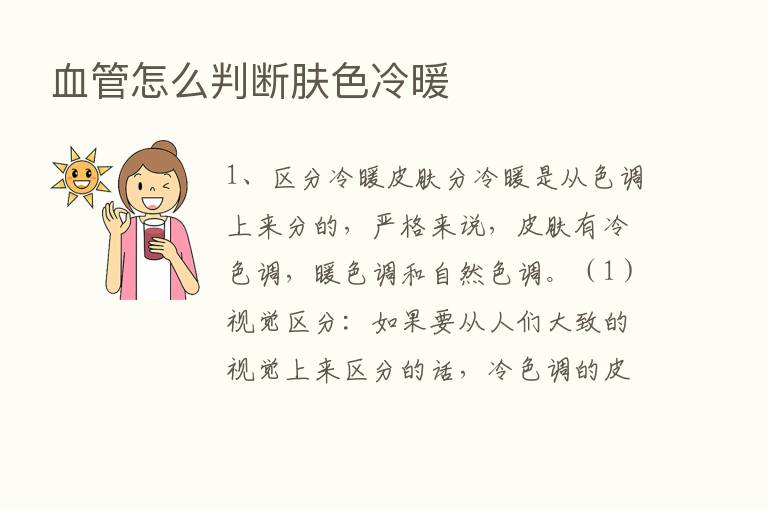 血管怎么判断肤色冷暖

1、区分冷暖皮肤分冷暖是从色调上来分的，严格来说，皮肤有冷色调，暖色调和自然色调。（1）视觉区分：如果要从人们大致的视觉上来区分的话，冷色调的皮